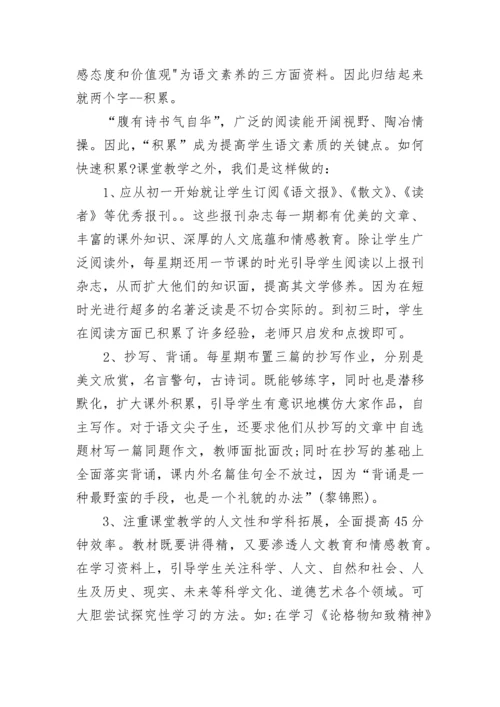 感态度和价值观"为语文素养的三方面资料。因此归结起来就两个字--积累。

“腹有诗书气自华”，广泛的阅读能开阔视野、陶冶情操。因此，“积累”成为提高学生语文素质的关键点。如何快速积累?课堂教学之外，我们是这样做的:

1、应从初一开始就让学生订阅《语文报》、《散文》、《读者》等优秀报刊。。这些报刊杂志每一期都有优美的文章、丰富的课外知识、深厚的人文底蕴和情感教育。除让学生广泛阅读外，每星期还用一节课的时光引导学生阅读以上报刊杂志，从而扩大他们的知识面，提高其文学修养。因为在短时光进行超多的名著泛读是不切合实际的。到初三时，学生在阅读方面已积累了许多经验，老师只启发和点拨即可。

2、抄写、背诵。每星期布置三篇的抄写作业，分别是美文欣赏，名言警句，古诗词。既能够练字，同时也是潜移默化，扩大课外积累，引导学生有意识地模仿大家作品，自主写作。对于语文尖子生，还要求他们从抄写的文章中自选题材写一篇同题作文，教师面批面改;同时在抄写的基础上全面落实背诵，课内外名篇佳句全不放过，因为“背诵是一种最野蛮的手段，也是一个礼貌的办法”(黎锦熙)。

3、注重课堂教学的人文性和学科拓展，全面提高45分钟效率。教材既要讲得精，又要渗透人文教育和情感教育。在学习资料上，引导学生关注科学、人文、自然和社会、人生及历史、现实、未来等科学文化、道德艺术各个领域。可大胆尝试探究性学习的方法。如:在学习《论格物知致精神》